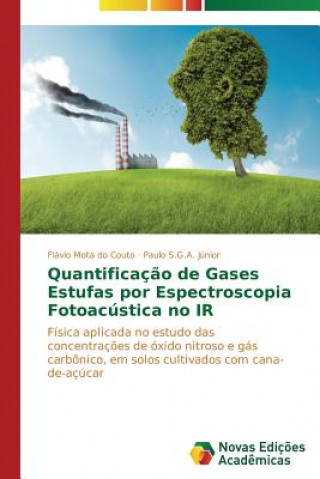 Flávio Mota do Couto · Paulo S.G.A. Júnior

Quantificação de Gases Estufas por Espectroscopia Fotoacústica no IR

Física aplicada no estudo das concentrações de óxido nitroso e gás carbônico, em solos cultivados com cana-de-açúcar

Novas Edições Acadêmicas